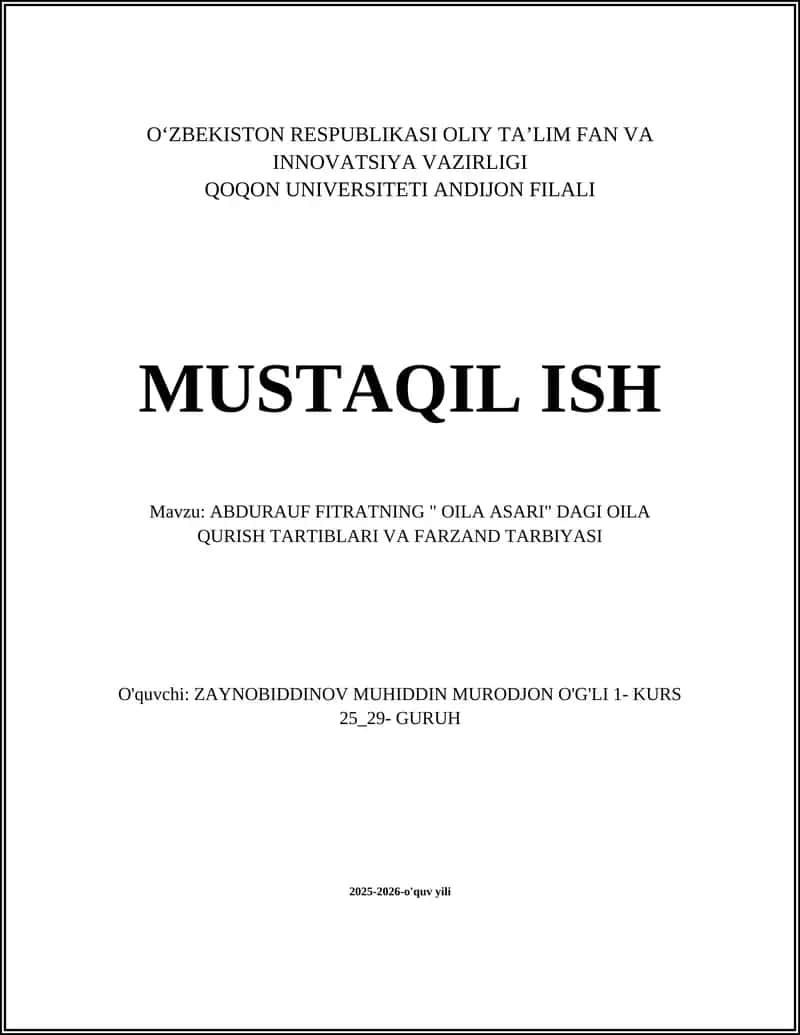 O‘ZBEKISTON RESPUBLIKASI OLIY TA’LIM FAN VA INNOVATSIYA VAZIRLIGI
QOQON UNIVERSITETI ANDIJON FILALI

MUSTAQIL ISH

Mavzu: ABDURAUF FITRATNING " OILA ASARI" DAGI OILA QURISH TARTIBLARI VA FARZAND TARBIYASI

O'quvchi: ZAYNOBIDDINOV MUHIDDIN MURODJON O'G'LI 1- KURS 25_29- GURUH

2025-2026-o'quv yili